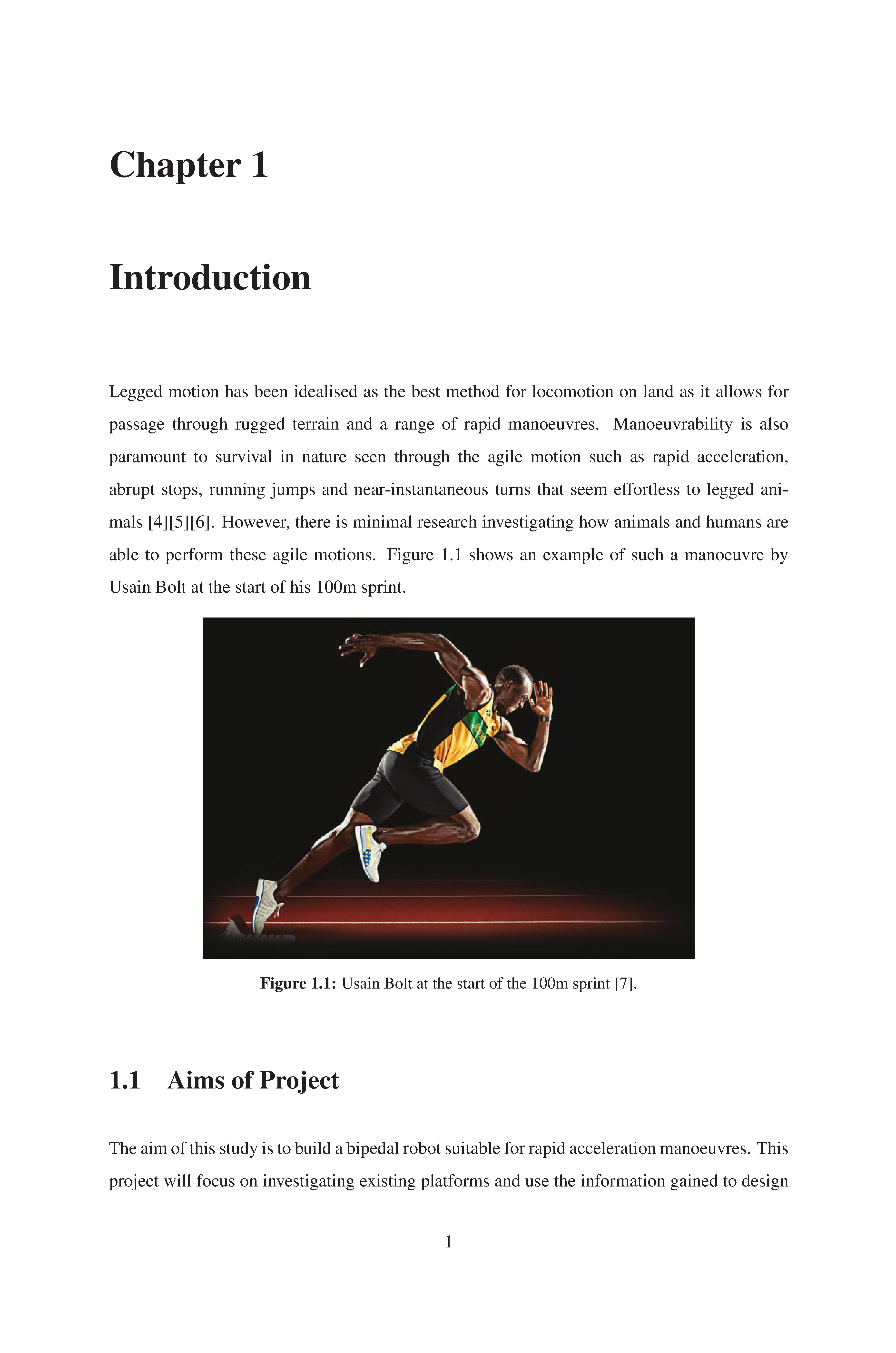 Chapter 1

Introduction

Legged motion has been idealised as the best method for locomotion on land as it allows for passage through rugged terrain and a range of rapid manoeuvres. Manoeuvrability is also paramount to survival in nature seen through the agile motion such as rapid acceleration, abrupt stops, running jumps and near-instantaneous turns that seem effortless to legged animals [4][5][6]. However, there is minimal research investigating how animals and humans are able to perform these agile motions. Figure 1.1 shows an example of such a manoeuvre by Usain Bolt at the start of his 100m sprint.

Figure 1.1: Usain Bolt at the start of the 100m sprint [7].

1.1 Aims of Project

The aim of this study is to build a bipedal robot suitable for rapid acceleration manoeuvres. This project will focus on investigating existing platforms and use the information gained to design

1